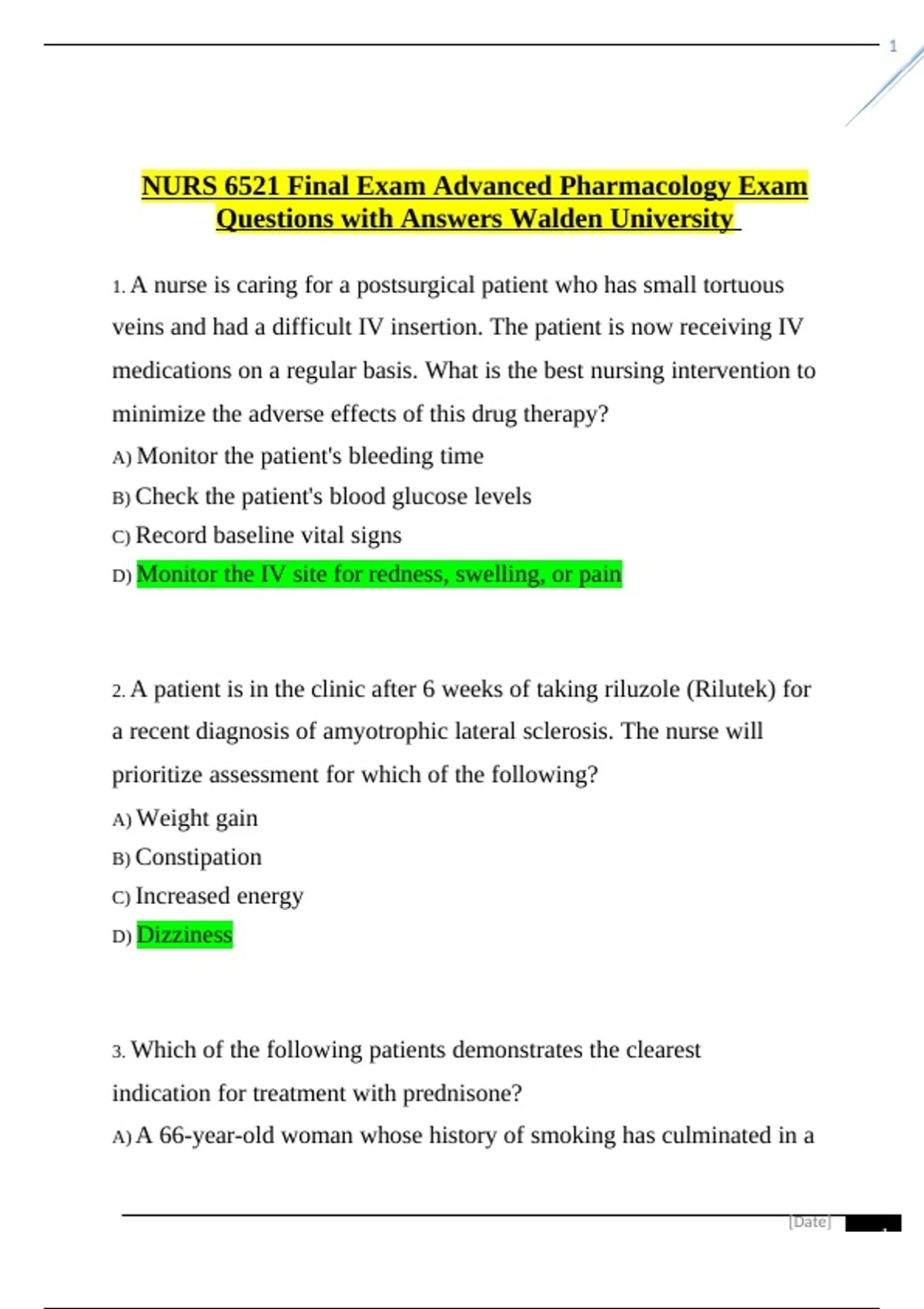 1

NURS 6521 Final Exam Advanced Pharmacology Exam Questions with Answers Walden University

1. A nurse is caring for a postsurgical patient who has small tortuous veins and had a difficult IV insertion. The patient is now receiving IV medications on a regular basis. What is the best nursing intervention to minimize the adverse effects of this drug therapy?
A) Monitor the patient's bleeding time
B) Check the patient's blood glucose levels
C) Record baseline vital signs
D) Monitor the IV site for redness, swelling, or pain

2. A patient is in the clinic after 6 weeks of taking riluzole (Rilutek) for a recent diagnosis of amyotrophic lateral sclerosis. The nurse will prioritize assessment for which of the following?
A) Weight gain
B) Constipation
C) Increased energy
D) Dizziness

3. Which of the following patients demonstrates the clearest indication for treatment with prednisone?
A) A 66-year-old woman whose history of smoking has culminated in a

[Date]